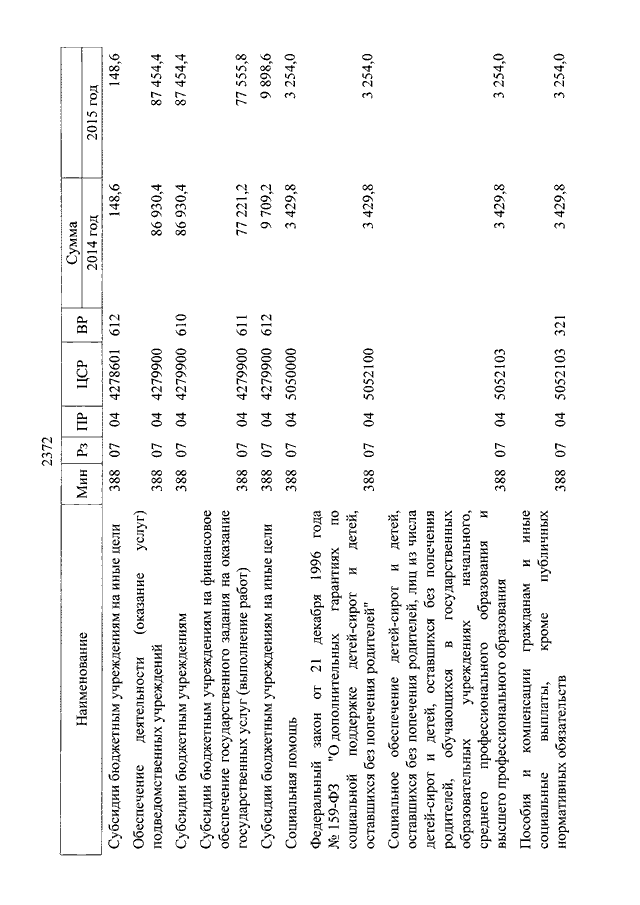 2372

| Наименование | Мин | Рз | ПР | ЦСР | ВР | Сумма 2014 год | Сумма 2015 год |
|---|---|---|---|---|---|---|---|
| Субсидии бюджетным учреждениям на иные цели | 388 | 07 | 04 | 4278601 | 612 | 148,6 | 148,6 |
| Обеспечение деятельности (оказание услуг) подведомственных учреждений | 388 | 07 | 04 | 4279900 | | 86 930,4 | 87 454,4 |
| Субсидии бюджетным учреждениям | 388 | 07 | 04 | 4279900 | 610 | 86 930,4 | 87 454,4 |
| Субсидии бюджетным учреждениям на финансовое обеспечение государственного задания на оказание государственных услуг (выполнение работ) | 388 | 07 | 04 | 4279900 | 611 | 77 221,2 | 77 555,8 |
| Субсидии бюджетным учреждениям на иные цели | 388 | 07 | 04 | 4279900 | 612 | 9 709,2 | 9 898,6 |
| Социальная помощь | 388 | 07 | 04 | 5050000 | | 3 429,8 | 3 254,0 |
| Федеральный закон от 21 декабря 1996 года № 159-ФЗ "О дополнительных гарантиях по социальной поддержке детей-сирот и детей, оставшихся без попечения родителей" | 388 | 07 | 04 | 5052100 | | 3 429,8 | 3 254,0 |
| Социальное обеспечение детей-сирот и детей, оставшихся без попечения родителей, лиц из числа детей-сирот и детей, оставшихся без попечения родителей, обучающихся в государственных образовательных учреждениях начального, среднего профессионального образования и высшего профессионального образования | 388 | 07 | 04 | 5052103 | | 3 429,8 | 3 254,0 |
| Пособия и компенсации гражданам и иные социальные выплаты, кроме публичных нормативных обязательств | 388 | 07 | 04 | 5052103 | 321 | 3 429,8 | 3 254,0 |